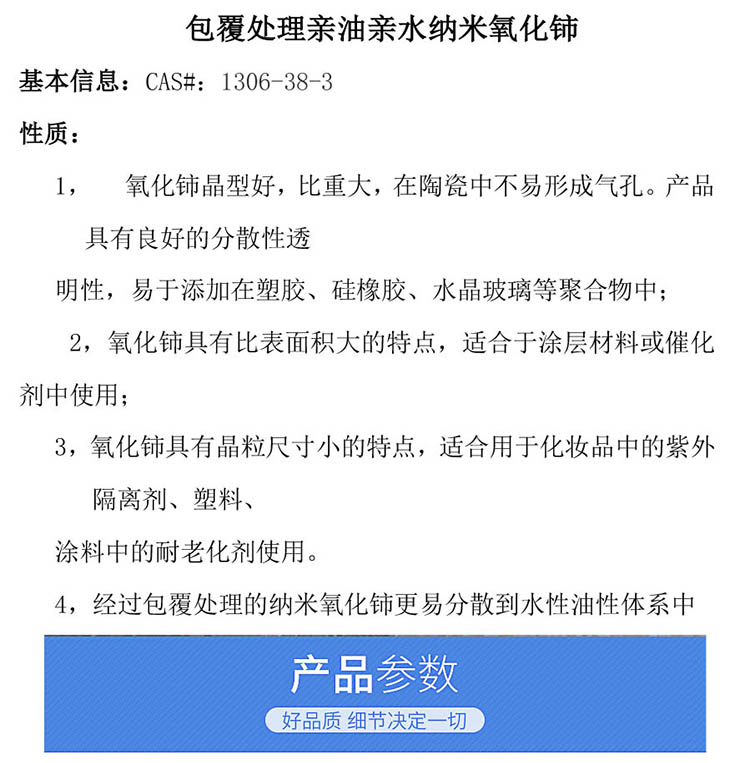 包覆处理亲油亲水纳米氧化铈

基本信息：CAS#：1306-38-3

性质：

1，　氧化铈晶型好，比重大，在陶瓷中不易形成气孔。产品具有良好的分散性透

明性，易于添加在塑胶、硅橡胶、水晶玻璃等聚合物中；

2，氧化铈具有比表面积大的特点，适合于涂层材料或催化剂中使用；

3，氧化铈具有晶粒尺寸小的特点，适合用于化妆品中的紫外隔离剂、塑料、

涂料中的耐老化剂使用。

4，经过包覆处理的纳米氧化铈更易分散到水性油性体系中

产品参数

好品质 细节决定一切